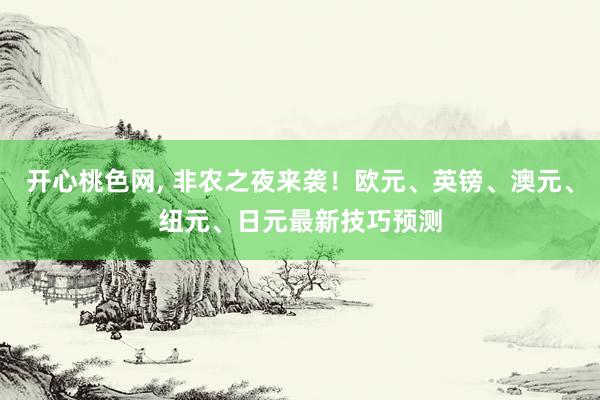 开心桃色网, 非农之夜来袭！欧元、英镑、澳元、纽元、日元最新技巧预测